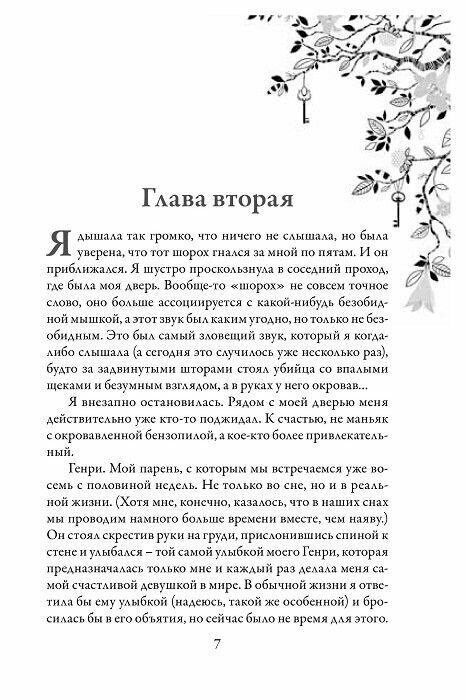 Глава вторая

Я дышала так громко, что ничего не слышала, но была уверена, что тот шорох гнался за мной по пятам. И он приближался. Я шустро проскользнула в соседний проход, где была моя дверь. Вообще-то «шорох» не совсем точное слово, оно больше ассоциируется с какой-нибудь безобидной мышкой, а этот звук был каким угодно, но только не безобидным. Это был самый зловещий звук, который я когда-либо слышала (а сегодня это случилось уже несколько раз), будто за задвинутыми шторами стоял убийца со впалыми щеками и безумным взглядом, а в руках у него окровав...

Я внезапно остановилась. Рядом с моей дверью меня действительно уже кто-то поджидал. К счастью, не маньяк с окровавленной бензопилой, а кое-кто более привлекательный.

Генри. Мой парень, с которым мы встречаемся уже восемь с половиной недель. Не только во сне, но и в реальной жизни. (Хотя мне, конечно, казалось, что в наших снах мы проводим намного больше времени вместе, чем наяву.) Он стоял скрестив руки на груди, прислонившись спиной к стене и улыбался – той самой улыбкой моего Генри, которая предназначалась только мне и каждый раз делала меня самой счастливой девушкой в мире. В обычной жизни я ответила бы ему улыбкой (надеюсь, такой же особенной) и бросилась бы в его объятия, но сейчас было не время для этого.

7